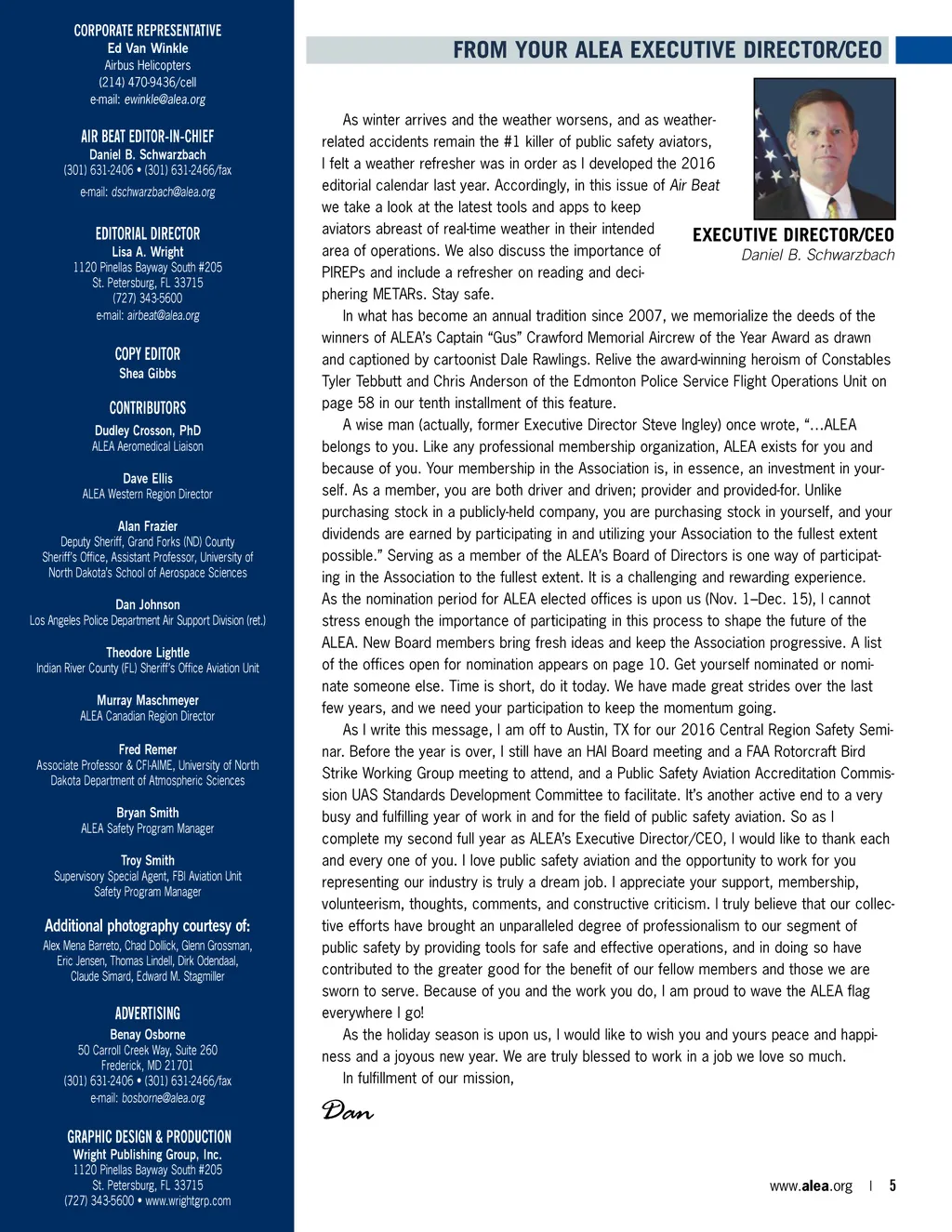 CORPORATE REPRESENTATIVE
Ed Van Winkle
Airbus Helicopters
(214) 470-9436/cell
e-mail: ewinkle@alea.org

AIR BEAT EDITOR-IN-CHIEF
Daniel B. Schwarzbach
(301) 631-2406 • (301) 631-2466/fax
e-mail: dschwarzbach@alea.org

EDITORIAL DIRECTOR
Lisa A. Wright
1120 Pinellas Bayway South #205
St. Petersburg, FL 33715
(727) 343-5600
e-mail: airbeat@alea.org

COPY EDITOR
Shea Gibbs

CONTRIBUTORS
Dudley Crosson, PhD
ALEA Aeromedical Liaison

Dave Ellis
ALEA Western Region Director

Alan Frazier
Deputy Sheriff, Grand Forks (ND) County Sheriff's Office, Assistant Professor, University of North Dakota's School of Aerospace Sciences

Dan Johnson
Los Angeles Police Department Air Support Division (ret.)

Theodore Lightle
Indian River County (FL) Sheriff's Office Aviation Unit

Murray Maschmeyer
ALEA Canadian Region Director

Fred Remer
Associate Professor & CFI-AIME, University of North Dakota Department of Atmospheric Sciences

Bryan Smith
ALEA Safety Program Manager

Troy Smith
Supervisory Special Agent, FBI Aviation Unit
Safety Program Manager

Additional photography courtesy of:
Alex Mena Barreto, Chad Dollick, Glenn Grossman, Eric Jensen, Thomas Lindell, Dirk Odendaal, Claude Simard, Edward M. Stagmiller

ADVERTISING
Benay Osborne
50 Carroll Creek Way, Suite 260
Frederick, MD 21701
(301) 631-2406 • (301) 631-2466/fax
e-mail: bosborne@alea.org

GRAPHIC DESIGN & PRODUCTION
Wright Publishing Group, Inc.
1120 Pinellas Bayway South #205
St. Petersburg, FL 33715
(727) 343-5600 • www.wrightgrp.com

FROM YOUR ALEA EXECUTIVE DIRECTOR/CEO

EXECUTIVE DIRECTOR/CEO
Daniel B. Schwarzbach

As winter arrives and the weather worsens, and as weather-related accidents remain the #1 killer of public safety aviators, I felt a weather refresher was in order as I developed the 2016 editorial calendar last year. Accordingly, in this issue of Air Beat we take a look at the latest tools and apps to keep aviators abreast of real-time weather in their intended area of operations. We also discuss the importance of PIREPs and include a refresher on reading and deciphering METARs. Stay safe.

In what has become an annual tradition since 2007, we memorialize the deeds of the winners of ALEA's Captain "Gus" Crawford Memorial Aircrew of the Year Award as drawn and captioned by cartoonist Dale Rawlings. Relive the award-winning heroism of Constables Tyler Tebbutt and Chris Anderson of the Edmonton Police Service Flight Operations Unit on page 58 in our tenth installment of this feature.

A wise man (actually, former Executive Director Steve Ingley) once wrote, "…ALEA belongs to you. Like any professional membership organization, ALEA exists for you and because of you. Your membership in the Association is, in essence, an investment in yourself. As a member, you are both driver and driven; provider and provided-for. Unlike purchasing stock in a publicly-held company, you are purchasing stock in yourself, and your dividends are earned by participating in and utilizing your Association to the fullest extent possible." Serving as a member of the ALEA's Board of Directors is one way of participating in the Association to the fullest extent. It is a challenging and rewarding experience. As the nomination period for ALEA elected offices is upon us (Nov. 1–Dec. 15), I cannot stress enough the importance of participating in this process to shape the future of the ALEA. New Board members bring fresh ideas and keep the Association progressive. A list of the offices open for nomination appears on page 10. Get yourself nominated or nominate someone else. Time is short, do it today. We have made great strides over the last few years, and we need your participation to keep the momentum going.

As I write this message, I am off to Austin, TX for our 2016 Central Region Safety Seminar. Before the year is over, I still have an HAI Board meeting and a FAA Rotorcraft Bird Strike Working Group meeting to attend, and a Public Safety Aviation Accreditation Commission UAS Standards Development Committee to facilitate. It's another active end to a very busy and fulfilling year of work in and for the field of public safety aviation. So as I complete my second full year as ALEA's Executive Director/CEO, I would like to thank each and every one of you. I love public safety aviation and the opportunity to work for you representing our industry is truly a dream job. I appreciate your support, membership, volunteerism, thoughts, comments, and constructive criticism. I truly believe that our collective efforts have brought an unparalleled degree of professionalism to our segment of public safety by providing tools for safe and effective operations, and in doing so have contributed to the greater good for the benefit of our fellow members and those we are sworn to serve. Because of you and the work you do, I am proud to wave the ALEA flag everywhere I go!

As the holiday season is upon us, I would like to wish you and yours peace and happiness and a joyous new year. We are truly blessed to work in a job we love so much.

In fulfillment of our mission,

Dan

www.alea.org | 5